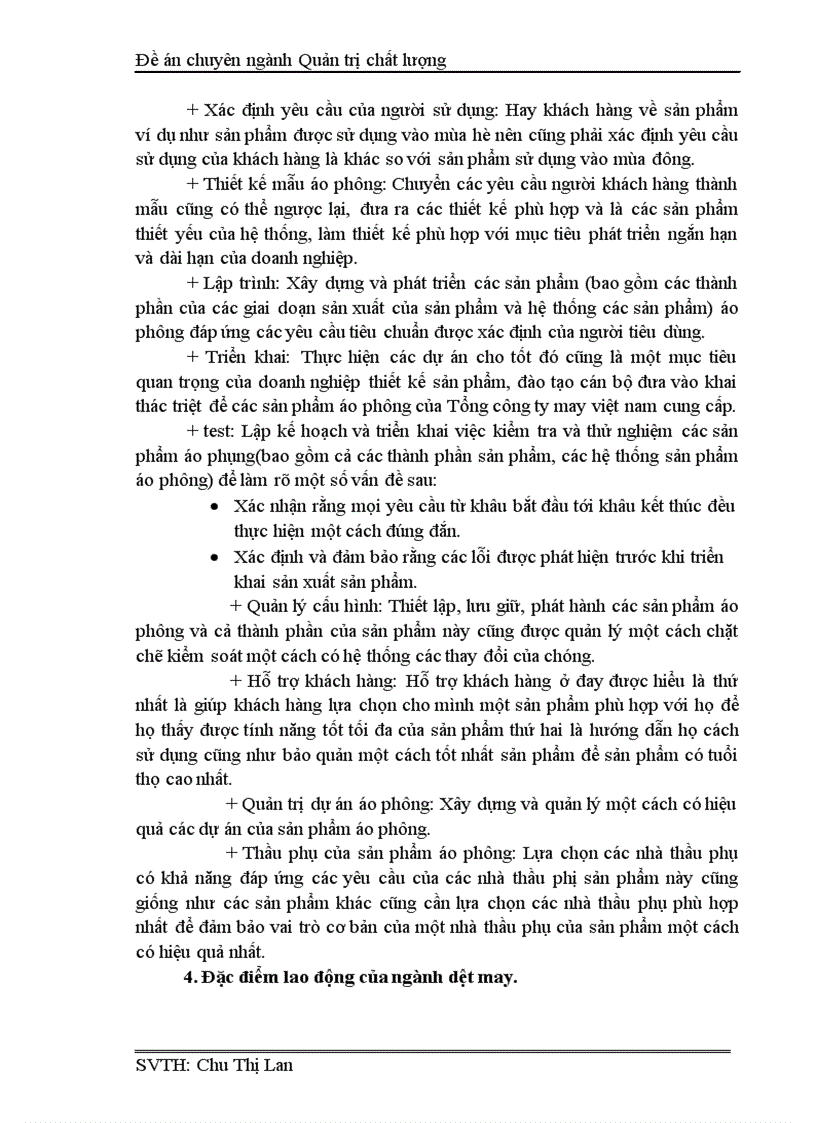 Đề án chuyên ngành Quản trị chất lượng

+ Xác định yêu cầu của người sử dụng: Hay khách hàng về sản phẩm ví dụ như sản phẩm được sử dụng vào mùa hè nên cũng phải xác định yêu cầu sử dụng của khách hàng là khác so với sản phẩm sử dụng vào mùa đông.

+ Thiết kế mẫu áo phông: Chuyển các yêu cầu người khách hàng thành mẫu cũng có thể ngược lại, đưa ra các thiết kế phù hợp và là các sản phẩm thiết yếu của hệ thống, làm thiết kế phù hợp với mục tiêu phát triển ngắn hạn và dài hạn của doanh nghiệp.

+ Lập trình: Xây dựng và phát triển các sản phẩm (bao gồm các thành phần của các giai đoạn sản xuất của sản phẩm và hệ thống các sản phẩm) áo phông đáp ứng các yêu cầu tiêu chuẩn được xác định của người tiêu dùng.

+ Triển khai: Thực hiện các dự án cho tốt đó cũng là một mục tiêu quan trọng của doanh nghiệp thiết kế sản phẩm, đào tạo cán bộ đưa vào khai thác triệt để các sản phẩm áo phông của Tổng công ty may việt nam cung cấp.

+ test: Lập kế hoạch và triển khai việc kiểm tra và thử nghiệm các sản phẩm áo phụng(bao gồm cả các thành phần sản phẩm, các hệ thống sản phẩm áo phông) để làm rõ một số vấn đề sau:

• Xác nhận rằng mọi yêu cầu từ khâu bắt đầu tới khâu kết thúc đều thực hiện một cách đúng đắn.
• Xác định và đảm bảo rằng các lỗi được phát hiện trước khi triển khai sản xuất sản phẩm.

+ Quản lý cấu hình: Thiết lập, lưu giữ, phát hành các sản phẩm áo phông và cả thành phần của sản phẩm này cũng được quản lý một cách chặt chẽ kiểm soát một cách có hệ thống các thay đổi của chóng.

+ Hỗ trợ khách hàng: Hỗ trợ khách hàng ở đay được hiểu là thứ nhất là giúp khách hàng lựa chọn cho mình một sản phẩm phù hợp với họ để họ thấy được tính năng tốt tối đa của sản phẩm thứ hai là hướng dẫn họ cách sử dụng cũng như bảo quản một cách tốt nhất sản phẩm để sản phẩm có tuổi thọ cao nhất.

+ Quản trị dự án áo phông: Xây dựng và quản lý một cách có hiệu quả các dự án của sản phẩm áo phông.

+ Thầu phụ của sản phẩm áo phông: Lựa chọn các nhà thầu phụ có khả năng đáp ứng các yêu cầu của các nhà thầu phị sản phẩm này cũng giống như các sản phẩm khác cũng cần lựa chọn các nhà thầu phụ phù hợp nhất để đảm bảo vai trò cơ bản của một nhà thầu phụ của sản phẩm một cách có hiệu quả nhất.

4. Đặc điểm lao động của ngành dệt may.

SVTH: Chu Thị Lan